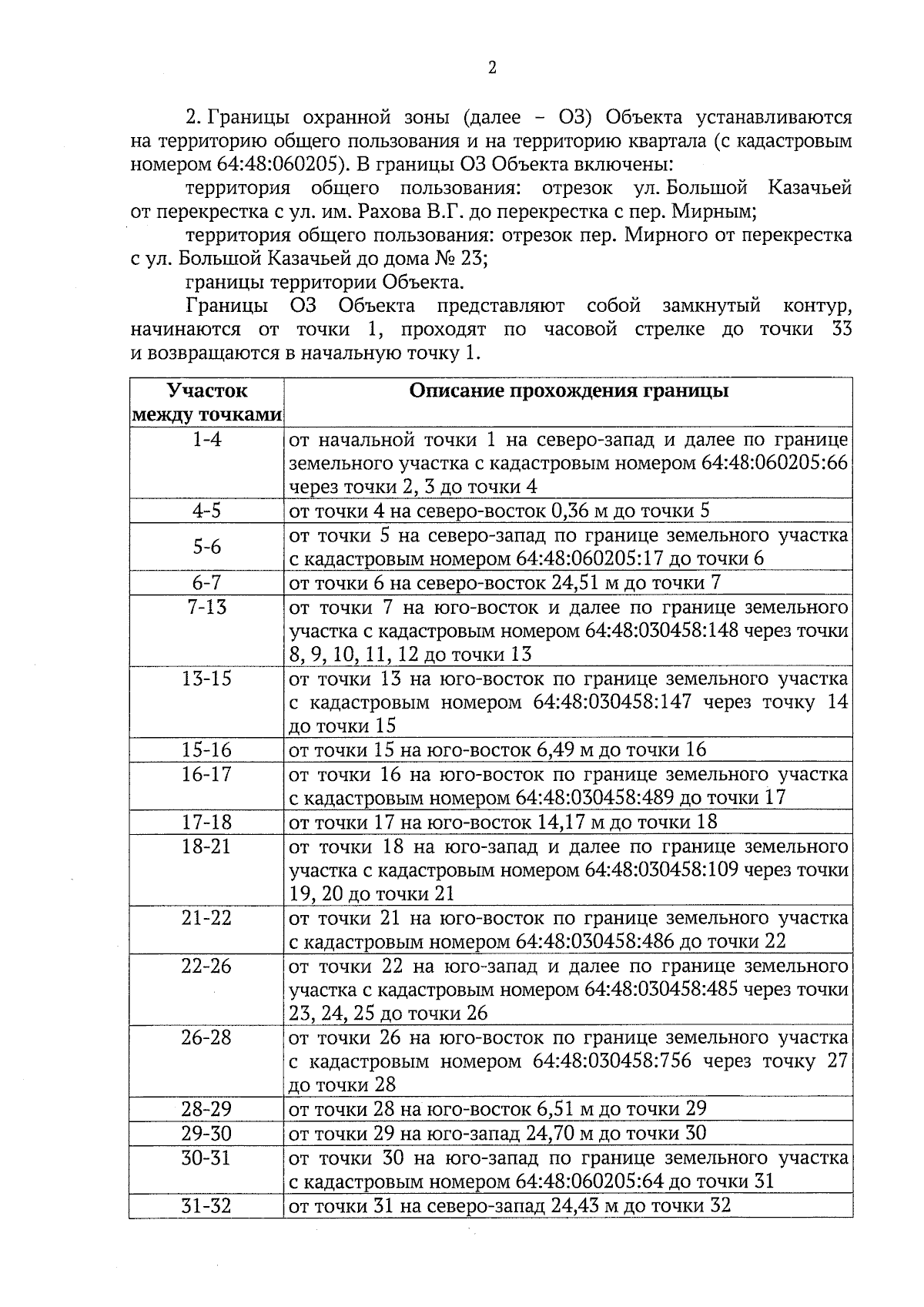 2

2. Границы охранной зоны (далее – ОЗ) Объекта устанавливаются на территорию общего пользования и на территорию квартала (с кадастровым номером 64:48:060205). В границы ОЗ Объекта включены:

территория общего пользования: отрезок ул. Большой Казачьей от перекрестка с ул. им. Рахова В.Г. до перекрестка с пер. Мирным;

территория общего пользования: отрезок пер. Мирного от перекрестка с ул. Большой Казачьей до дома № 23;

границы территории Объекта.

Границы ОЗ Объекта представляют собой замкнутый контур, начинаются от точки 1, проходят по часовой стрелке до точки 33 и возвращаются в начальную точку 1.

| Участок между точками | Описание прохождения границы |
|---|---|
| 1-4 | от начальной точки 1 на северо-запад и далее по границе земельного участка с кадастровым номером 64:48:060205:66 через точки 2, 3 до точки 4 |
| 4-5 | от точки 4 на северо-восток 0,36 м до точки 5 |
| 5-6 | от точки 5 на северо-запад по границе земельного участка с кадастровым номером 64:48:060205:17 до точки 6 |
| 6-7 | от точки 6 на северо-восток 24,51 м до точки 7 |
| 7-13 | от точки 7 на юго-восток и далее по границе земельного участка с кадастровым номером 64:48:030458:148 через точки 8, 9, 10, 11, 12 до точки 13 |
| 13-15 | от точки 13 на юго-восток по границе земельного участка с кадастровым номером 64:48:030458:147 через точку 14 до точки 15 |
| 15-16 | от точки 15 на юго-восток 6,49 м до точки 16 |
| 16-17 | от точки 16 на юго-восток по границе земельного участка с кадастровым номером 64:48:030458:489 до точки 17 |
| 17-18 | от точки 17 на юго-восток 14,17 м до точки 18 |
| 18-21 | от точки 18 на юго-запад и далее по границе земельного участка с кадастровым номером 64:48:030458:109 через точки 19, 20 до точки 21 |
| 21-22 | от точки 21 на юго-восток по границе земельного участка с кадастровым номером 64:48:030458:486 до точки 22 |
| 22-26 | от точки 22 на юго-запад и далее по границе земельного участка с кадастровым номером 64:48:030458:485 через точки 23, 24, 25 до точки 26 |
| 26-28 | от точки 26 на юго-восток по границе земельного участка с кадастровым номером 64:48:030458:756 через точку 27 до точки 28 |
| 28-29 | от точки 28 на юго-восток 6,51 м до точки 29 |
| 29-30 | от точки 29 на юго-запад 24,70 м до точки 30 |
| 30-31 | от точки 30 на юго-запад по границе земельного участка с кадастровым номером 64:48:060205:64 до точки 31 |
| 31-32 | от точки 31 на северо-запад 24,43 м до точки 32 |